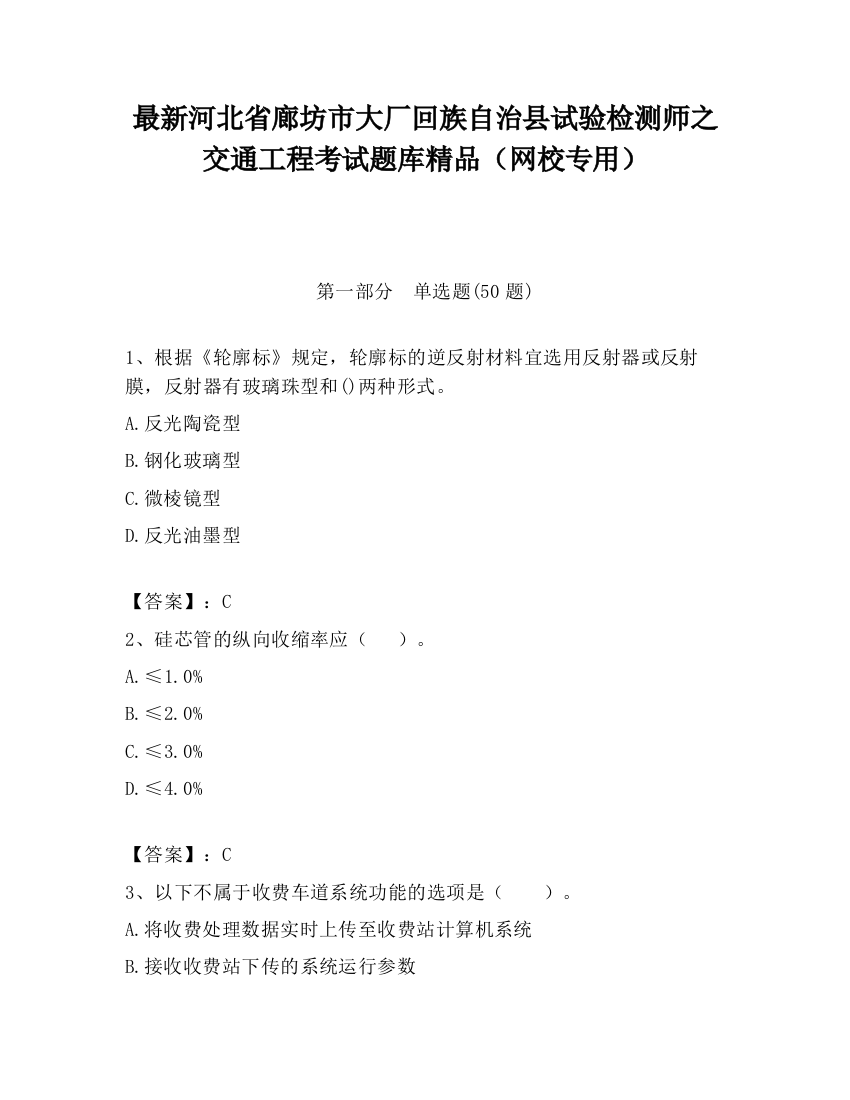 最新河北省廊坊市大厂回族自治县试验检测师之交通工程考试题库精品（网校专用）

第一部分　单选题(50 题)

1、根据《轮廓标》规定，轮廓标的逆反射材料宜选用反射器或反射膜，反射器有玻璃珠型和()两种形式。

A.反光陶瓷型

B.钢化玻璃型

C.微棱镜型

D.反光油墨型

【答案】：C

2、硅芯管的纵向收缩率应（　）。

A.≤1.0%

B.≤2.0%

C.≤3.0%

D.≤4.0%

【答案】：C

3、以下不属于收费车道系统功能的选项是（　）。

A.将收费处理数据实时上传至收费站计算机系统

B.接收收费站下传的系统运行参数